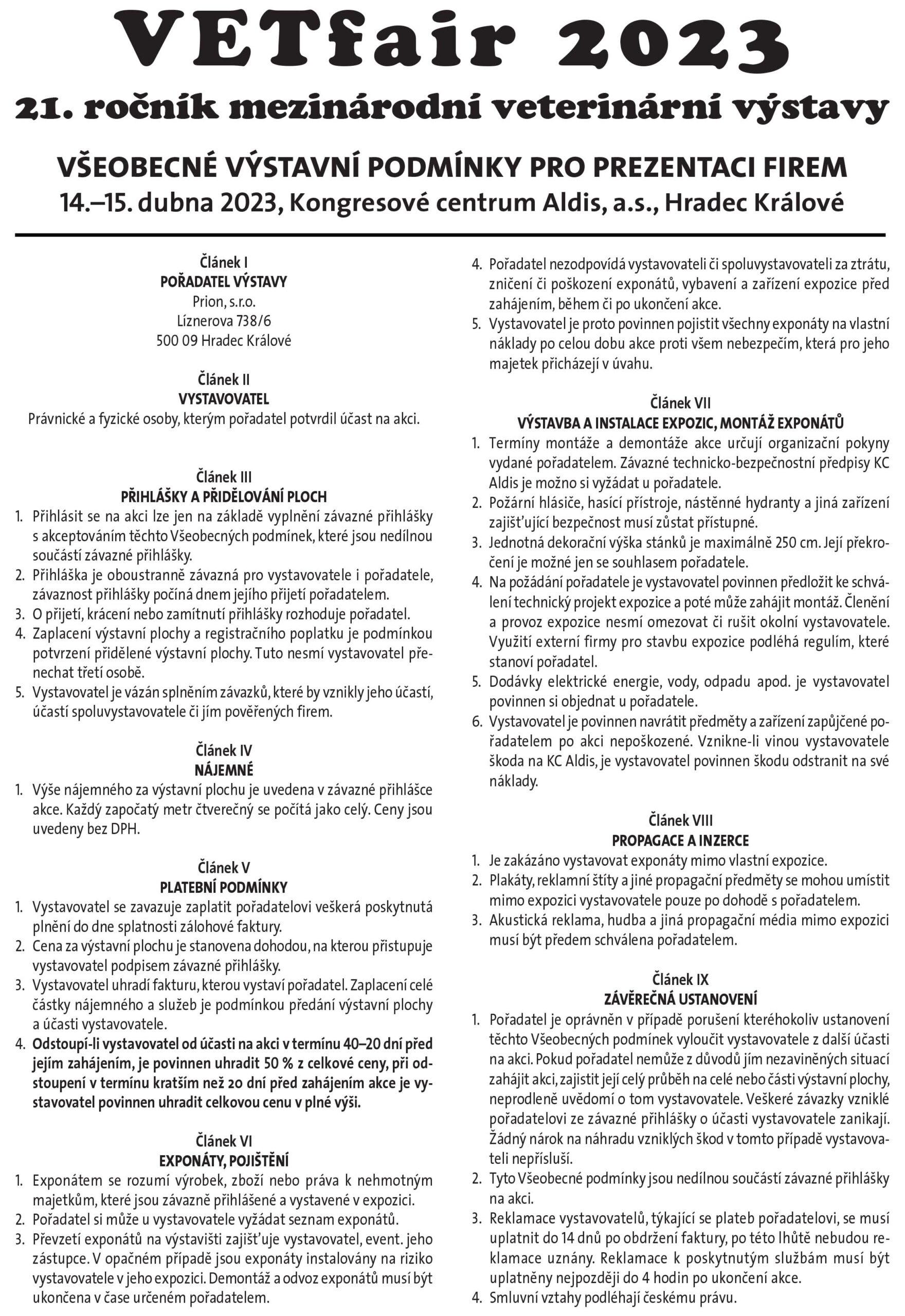 VETfair 2023
21. ročník mezinárodní veterinární výstavy

VŠEOBECNÉ VÝSTAVNÍ PODMÍNKY PRO PREZENTACI FIREM
14.–15. dubna 2023, Kongresové centrum Aldis, a.s., Hradec Králové

Článek I
POŘADATEL VÝSTAVY
Prion, s.r.o.
Líznerova 738/6
500 09 Hradec Králové

Článek II
VYSTAVOVATEL
Právnické a fyzické osoby, kterým pořadatel potvrdil účast na akci.

Článek III
PŘIHLÁŠKY A PŘIDĚLOVÁNÍ PLOCH
1. Přihlásit se na akci lze jen na základě vyplnění závazné přihlášky s akceptováním těchto Všeobecných podmínek, které jsou nedílnou součástí závazné přihlášky.
2. Přihláška je oboustranně závazná pro vystavovatele i pořadatele, závaznost přihlášky počíná dnem jejího přijetí pořadatelem.
3. O přijetí, krácení nebo zamítnutí přihlášky rozhoduje pořadatel.
4. Zaplacení výstavní plochy a registračního poplatku je podmínkou potvrzení přidělené výstavní plochy. Tuto nesmí vystavovatel přenechat třetí osobě.
5. Vystavovatel je vázán splněním závazků, které by vznikly jeho účastí, účastí spoluvystavovatele či jím pověřených firem.

Článek IV
NÁJEMNÉ
1. Výše nájemného za výstavní plochu je uvedena v závazné přihlášce akce. Každý započatý metr čtverečný se počítá jako celý. Ceny jsou uvedeny bez DPH.

Článek V
PLATEBNÍ PODMÍNKY
1. Vystavovatel se zavazuje zaplatit pořadatelovi veškerá poskytnutá plnění do dne splatnosti zálohové faktury.
2. Cena za výstavní plochu je stanovena dohodou, na kterou přistupuje vystavovatel podpisem závazné přihlášky.
3. Vystavovatel uhradí fakturu, kterou vystaví pořadatel. Zaplacení celé částky nájemného a služeb je podmínkou předání výstavní plochy a účasti vystavovatele.
4. Odstoupí-li vystavovatel od účasti na akci v termínu 40–20 dní před jejím zahájením, je povinnen uhradit 50 % z celkové ceny, při odstoupení v termínu kratším než 20 dní před zahájením akce je vystavovatel povinnen uhradit celkovou cenu v plné výši.

Článek VI
EXPONÁTY, POJIŠTĚNÍ
1. Exponátem se rozumí výrobek, zboží nebo práva k nehmotným majetkům, které jsou závazně přihlášené a vystavené v expozici.
2. Pořadatel si může u vystavovatele vyžádat seznam exponátů.
3. Převzetí exponátů na výstavišti zajišťuje vystavovatel, event. jeho zástupce. V opačném případě jsou exponáty instalovány na riziko vystavovatele v jeho expozici. Demontáž a odvoz exponátů musí být ukončena v čase určeném pořadatelem.
4. Pořadatel nezodpovídá vystavovateli či spoluvystavovateli za ztrátu, zničení či poškození exponátů, vybavení a zařízení expozice před zahájením, během či po ukončení akce.
5. Vystavovatel je proto povinnen pojistit všechny exponáty na vlastní náklady po celou dobu akce proti všem nebezpečím, která pro jeho majetek přicházejí v úvahu.

Článek VII
VÝSTAVBA A INSTALACE EXPOZIC, MONTÁŽ EXPONÁTŮ
1. Termíny montáže a demontáže akce určují organizační pokyny vydané pořadatelem. Závazné technicko-bezpečnostní předpisy KC Aldis je možno si vyžádat u pořadatele.
2. Požární hlásiče, hasící přístroje, nástěnné hydranty a jiná zařízení zajišťující bezpečnost musí zůstat přístupné.
3. Jednotná dekorační výška stánků je maximálně 250 cm. Její překročení je možné jen se souhlasem pořadatele.
4. Na požádání pořadatele je vystavovatel povinnen předložit ke schválení technický projekt expozice a poté může zahájit montáž. Členění a provoz expozice nesmí omezovat či rušit okolní vystavovatele. Využití externí firmy pro stavbu expozice podléhá regulím, které stanoví pořadatel.
5. Dodávky elektrické energie, vody, odpadu apod. je vystavovatel povinnen si objednat u pořadatele.
6. Vystavovatel je povinnen navrátit předměty a zařízení zapůjčené pořadatelem po akci nepoškozené. Vznikne-li vinou vystavovatele škoda na KC Aldis, je vystavovatel povinnen škodu odstranit na své náklady.

Článek VIII
PROPAGACE A INZERCE
1. Je zakázáno vystavovat exponáty mimo vlastní expozice.
2. Plakáty, reklamní štíty a jiné propagační předměty se mohou umístit mimo expozici vystavovatele pouze po dohodě s pořadatelem.
3. Akustická reklama, hudba a jiná propagační média mimo expozici musí být předem schválena pořadatelem.

Článek IX
ZÁVĚREČNÁ USTANOVENÍ
1. Pořadatel je oprávněn v případě porušení kteréhokoliv ustanovení těchto Všeobecných podmínek vyloučit vystavovatele z další účasti na akci. Pokud pořadatel nemůže z důvodů jím nezaviněných situací zahájit akci, zajistit její celý průběh na celé nebo části výstavní plochy, neprodleně uvědomí o tom vystavovatele. Veškeré závazky vzniklé pořadatelovi ze závazné přihlášky o účasti vystavovatele zanikají. Žádný nárok na náhradu vzniklých škod v tomto případě vystavovateli nepřísluší.
2. Tyto Všeobecné podmínky jsou nedílnou součástí závazné přihlášky na akci.
3. Reklamace vystavovatelů, týkající se plateb pořadatelovi, se musí uplatnit do 14 dnů po obdržení faktury, po této lhůtě nebudou reklamace uznány. Reklamace k poskytnutým službám musí být uplatněny nejpozději do 4 hodin po ukončení akce.
4. Smluvní vztahy podléhají českému právu.